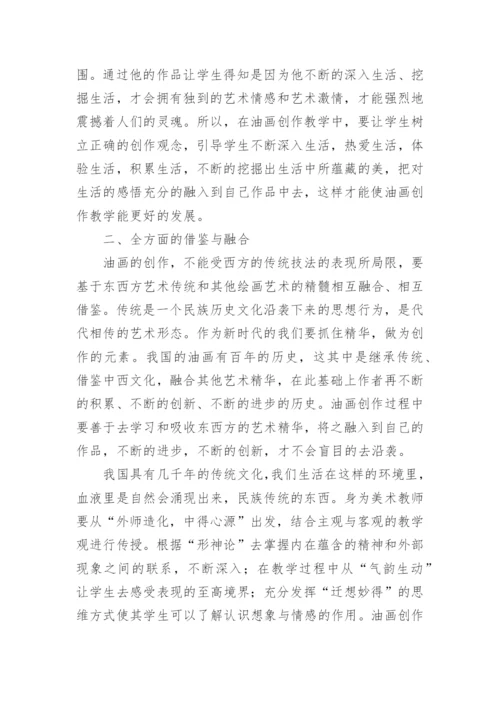 围。通过他的作品让学生得知是因为他不断的深入生活、挖掘生活，才会拥有独到的艺术情感和艺术激情，才能强烈地震撼着人们的灵魂。所以，在油画创作教学中，要让学生树立正确的创作观念，引导学生不断深入生活，热爱生活，体验生活，积累生活，不断的挖掘出生活中所蕴藏的美，把对生活的感悟充分的融入到自己作品中去，这样才能使油画创作教学能更好的发展。

二、全方面的借鉴与融合

油画的创作，不能受西方的传统技法的表现所局限，要基于东西方艺术传统和其他绘画艺术的精髓相互融合、相互借鉴。传统是一个民族历史文化沿袭下来的思想行为，是代代相传的艺术形态。作为新时代的我们要抓住精华，做为创作的元素。我国的油画有百年的历史，这其中是继承传统、借鉴中西文化，融合其他艺术精华，在此基础上作者再不断的积累、不断的创新、不断的进步的历史。油画创作过程中要善于去学习和吸收东西方的艺术精华，将之融入到自己的作品，不断的进步，不断的创新，才不会盲目的去沿袭。

我国具有几千年的传统文化，我们生活在这样的环境里，血液里是自然会涌现出来，民族传统的东西。身为美术教师要从“外师造化，中得心源”出发，结合主观与客观的教学观进行传授。根据“形神论”去掌握内在蕴含的精神和外部现象之间的联系，不断深入；在教学过程中从“气韵生动”让学生去感受表现的至高境界；充分发挥“迁想妙得”的思维方式使其学生可以了解认识想象与情感的作用。油画创作